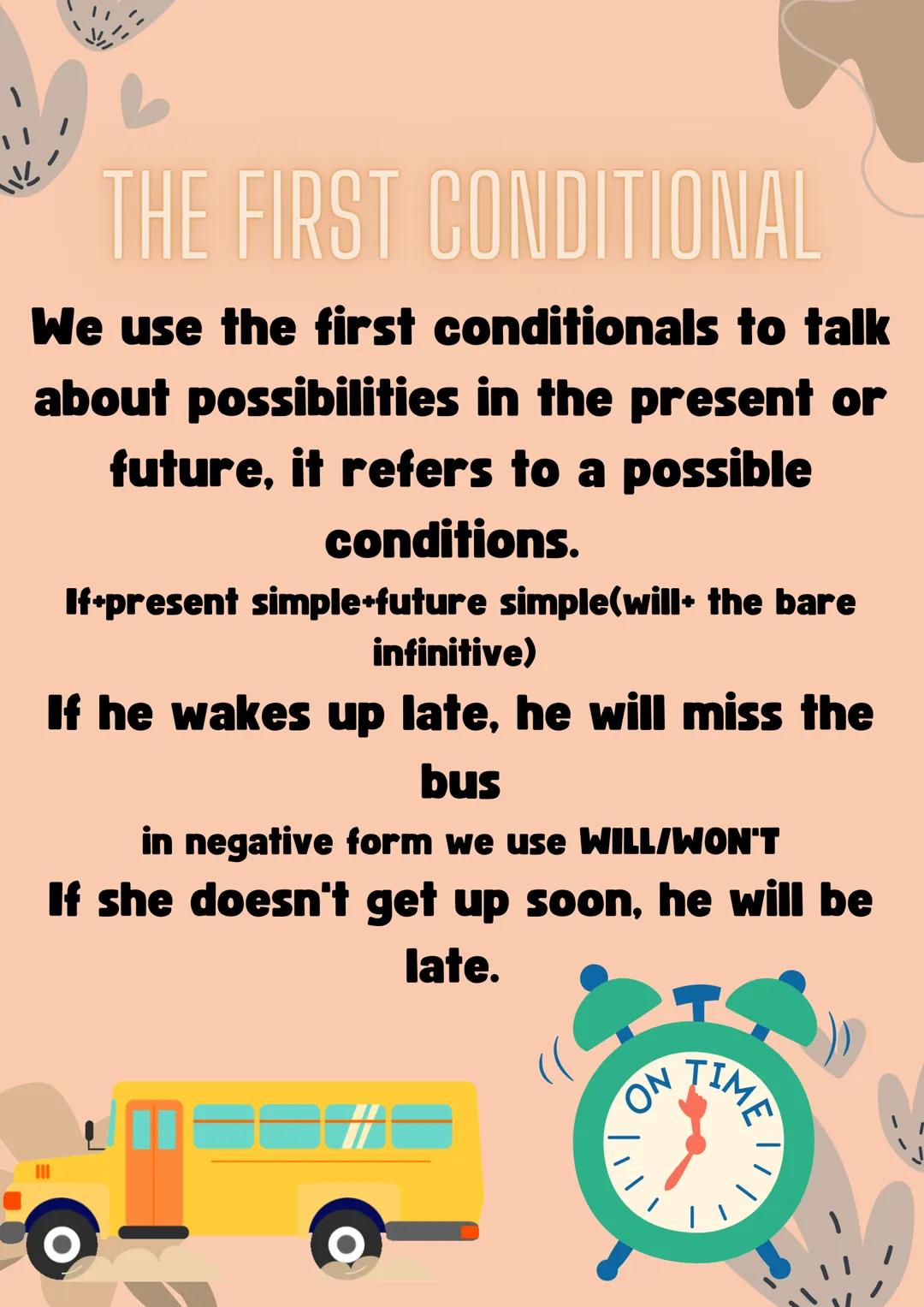 THE FIRST CONDITIONAL

We use the first conditionals to talk about possibilities in the present or future, it refers to a possible conditions.

If+present simple+future simple(will+ the bare infinitive)

If he wakes up late, he will miss the bus

in negative form we use WILL/WON'T

If she doesn't get up soon, he will be late.

ON TIME